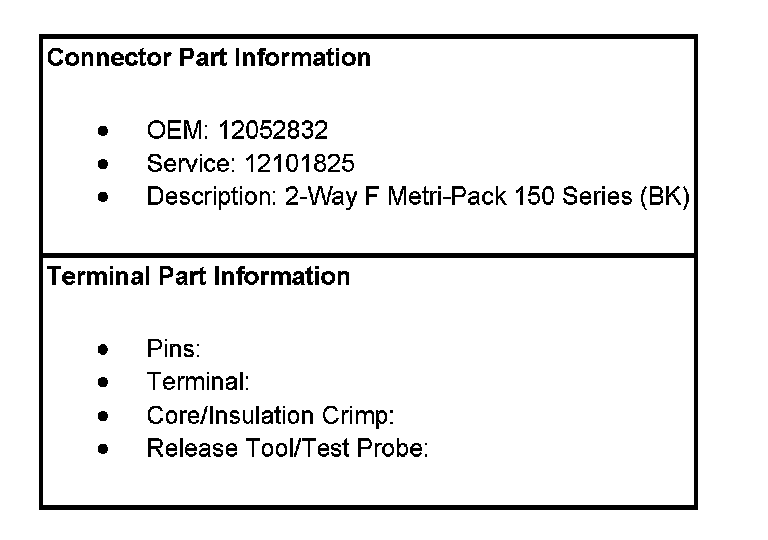 Connector Part Information

• OEM: 12052832
• Service: 12101825
• Description: 2-Way F Metri-Pack 150 Series (BK)

Terminal Part Information

• Pins:
• Terminal:
• Core/Insulation Crimp:
• Release Tool/Test Probe: